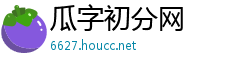 瓜字初分网
6627.houcc.net